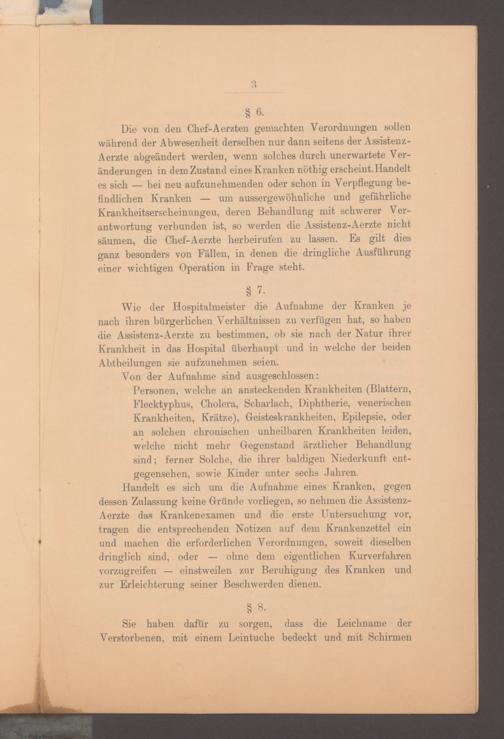 3

§ 6.

Die von den Chef-Aerzten gemachten Verordnungen sollen während der Abwesenheit derselben nur dann seitens der Assistenz-Aerzte abgeändert werden, wenn solches durch unerwartete Veränderungen in dem Zustand eines Kranken nöthig erscheint. Handelt es sich — bei neu aufzunehmenden oder schon in Verpflegung befindlichen Kranken — um aussergewöhnliche und gefährliche Krankheitserscheinungen, deren Behandlung mit schwerer Verantwortung verbunden ist, so werden die Assistenz-Aerzte nicht säumen, die Chef-Aerzte herbeirufen zu lassen. Es gilt dies ganz besonders von Fällen, in denen die dringliche Ausführung einer wichtigen Operation in Frage steht.

§ 7.

Wie der Hospitalmeister die Aufnahme der Kranken je nach ihren bürgerlichen Verhältnissen zu verfügen hat, so haben die Assistenz-Aerzte zu bestimmen, ob sie nach der Natur ihrer Krankheit in das Hospital überhaupt und in welche der beiden Abtheilungen sie aufzunehmen seien.

Von der Aufnahme sind ausgeschlossen:

Personen, welche an ansteckenden Krankheiten (Blattern, Flecktyphus, Cholera, Scharlach, Diphtherie, venerischen Krankheiten, Krätze), Geisteskrankheiten, Epilepsie, oder an solchen chronischen unheilbaren Krankheiten leiden, welche nicht mehr Gegenstand ärztlicher Behandlung sind; ferner Solche, die ihrer baldigen Niederkunft entgegensehen, sowie Kinder unter sechs Jahren.

Handelt es sich um die Aufnahme eines Kranken, gegen dessen Zulassung keine Gründe vorliegen, so nehmen die Assistenz-Aerzte das Krankenexamen und die erste Untersuchung vor, tragen die entsprechenden Notizen auf dem Krankenzettel ein und machen die erforderlichen Verordnungen, soweit dieselben dringlich sind, oder — ohne dem eigentlichen Kurverfahren vorzugreifen — einstweilen zur Beruhigung des Kranken und zur Erleichterung seiner Beschwerden dienen.

§ 8.

Sie haben dafür zu sorgen, dass die Leichname der Verstorbenen, mit einem Leintuche bedeckt und mit Schirmen